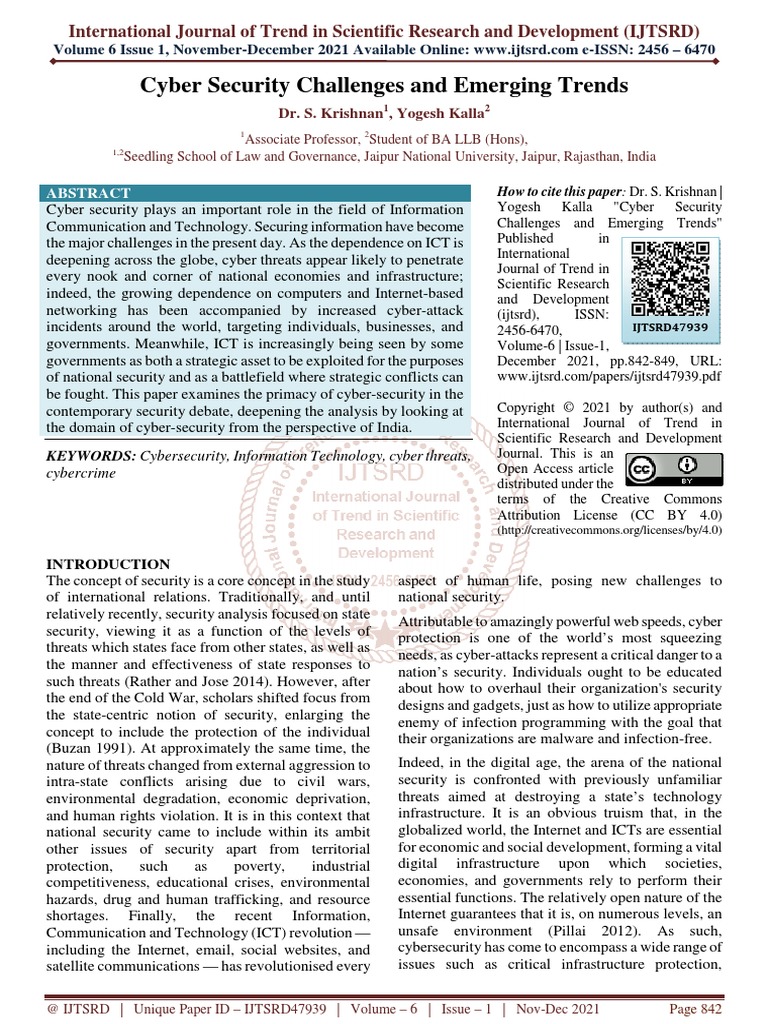 International Journal of Trend in Scientific Research and Development (IJTSRD)
Volume 6 Issue 1, November-December 2021 Available Online: www.ijtsrd.com e-ISSN: 2456 – 6470

Cyber Security Challenges and Emerging Trends

Dr. S. Krishnan$^1$, Yogesh Kalla$^2$

$^1$Associate Professor, $^2$Student of BA LLB (Hons),
$^{1,2}$Seedling School of Law and Governance, Jaipur National University, Jaipur, Rajasthan, India

ABSTRACT
Cyber security plays an important role in the field of Information Communication and Technology. Securing information have become the major challenges in the present day. As the dependence on ICT is deepening across the globe, cyber threats appear likely to penetrate every nook and corner of national economies and infrastructure; indeed, the growing dependence on computers and Internet-based networking has been accompanied by increased cyber-attack incidents around the world, targeting individuals, businesses, and governments. Meanwhile, ICT is increasingly being seen by some governments as both a strategic asset to be exploited for the purposes of national security and as a battlefield where strategic conflicts can be fought. This paper examines the primacy of cyber-security in the contemporary security debate, deepening the analysis by looking at the domain of cyber-security from the perspective of India.

KEYWORDS: Cybersecurity, Information Technology, cyber threats, cybercrime

How to cite this paper: Dr. S. Krishnan | Yogesh Kalla "Cyber Security Challenges and Emerging Trends" Published in International Journal of Trend in Scientific Research and Development (ijtsrd), ISSN: 2456-6470, Volume-6 | Issue-1, December 2021, pp.842-849, URL: www.ijtsrd.com/papers/ijtsrd47939.pdf

IJTSRD47939

Copyright © 2021 by author(s) and International Journal of Trend in Scientific Research and Development Journal. This is an Open Access article distributed under the terms of the Creative Commons Attribution License (CC BY 4.0) (http://creativecommons.org/licenses/by/4.0)

IJTSRD
International Journal of Trend in Scientific Research and Development

INTRODUCTION
The concept of security is a core concept in the study of international relations. Traditionally, and until relatively recently, security analysis focused on state security, viewing it as a function of the levels of threats which states face from other states, as well as the manner and effectiveness of state responses to such threats (Rather and Jose 2014). However, after the end of the Cold War, scholars shifted focus from the state-centric notion of security, enlarging the concept to include the protection of the individual (Buzan 1991). At approximately the same time, the nature of threats changed from external aggression to intra-state conflicts arising due to civil wars, environmental degradation, economic deprivation, and human rights violation. It is in this context that national security came to include within its ambit other issues of security apart from territorial protection, such as poverty, industrial competitiveness, educational crises, environmental hazards, drug and human trafficking, and resource shortages. Finally, the recent Information, Communication and Technology (ICT) revolution — including the Internet, email, social websites, and satellite communications — has revolutionised every aspect of human life, posing new challenges to national security.

Attributable to amazingly powerful web speeds, cyber protection is one of the world's most squeezing needs, as cyber-attacks represent a critical danger to a nation's security. Individuals ought to be educated about how to overhaul their organization's security designs and gadgets, just as how to utilize appropriate enemy of infection programming with the goal that their organizations are malware and infection-free.

Indeed, in the digital age, the arena of the national security is confronted with previously unfamiliar threats aimed at destroying a state's technology infrastructure. It is an obvious truism that, in the globalized world, the Internet and ICTs are essential for economic and social development, forming a vital digital infrastructure upon which societies, economies, and governments rely to perform their essential functions. The relatively open nature of the Internet guarantees that it is, on numerous levels, an unsafe environment (Pillai 2012). As such, cybersecurity has come to encompass a wide range of issues such as critical infrastructure protection,

@ IJTSRD | Unique Paper ID – IJTSRD47939 | Volume – 6 | Issue – 1 | Nov-Dec 2021 Page 842